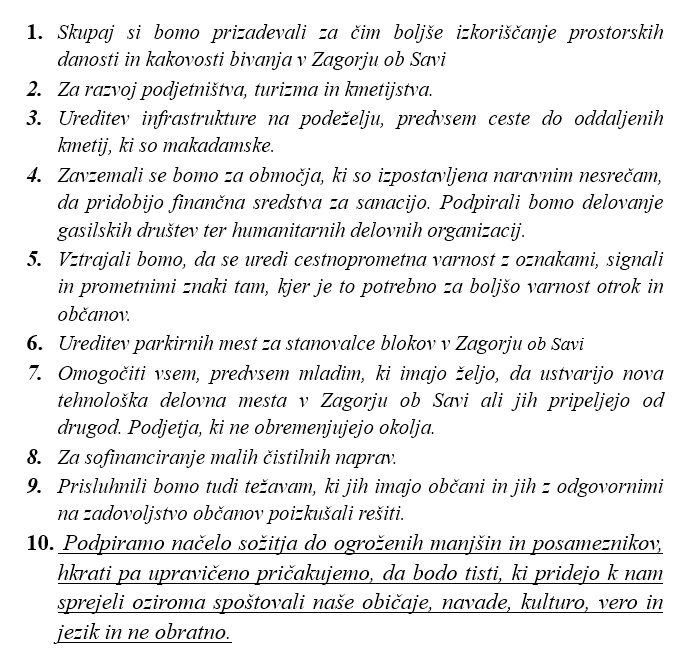 1. Skupaj si bomo prizadevali za čim boljše izkoriščanje prostorskih danosti in kakovosti bivanja v Zagorju ob Savi
2. Za razvoj podjetništva, turizma in kmetijstva.
3. Ureditev infrastrukture na podeželju, predvsem ceste do oddaljenih kmetij, ki so makadamske.
4. Zavzemali se bomo za območja, ki so izpostavljena naravnim nesrečam, da pridobijo finančna sredstva za sanacijo. Podpirali bomo delovanje gasilskih društev ter humanitarnih delovnih organizacij.
5. Vztrajali bomo, da se uredi cestnoprometna varnost z oznakami, signali in prometnimi znaki tam, kjer je to potrebno za boljšo varnost otrok in občanov.
6. Ureditev parkirnih mest za stanovalce blokov v Zagorju ob Savi
7. Omogočiti vsem, predvsem mladim, ki imajo željo, da ustvarijo nova tehnološka delovna mesta v Zagorju ob Savi ali jih pripeljejo od drugod. Podjetja, ki ne obremenjujejo okolja.
8. Za sofinanciranje malih čistilnih naprav.
9. Prisluhnili bomo tudi težavam, ki jih imajo občani in jih z odgovornimi na zadovoljstvo občanov poizkušali rešiti.
10. Podpiramo načelo sožitja do ogroženih manjšin in posameznikov, hkrati pa upravičeno pričakujemo, da bodo tisti, ki pridejo k nam sprejeli oziroma spoštovali naše običaje, navade, kulturo, vero in jezik in ne obratno.